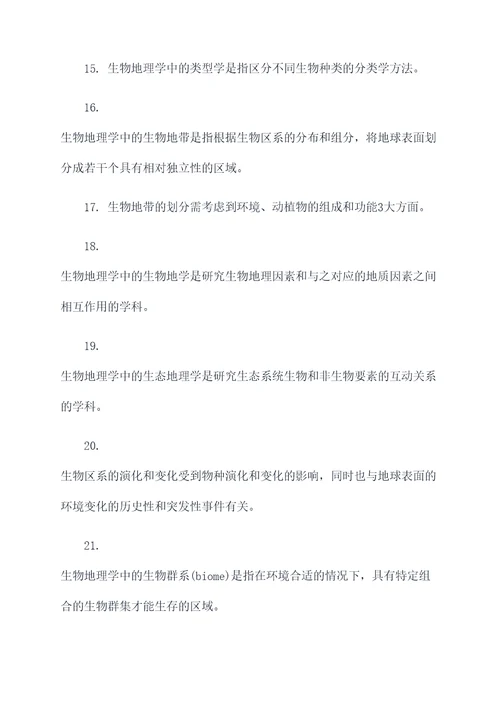 15. 生物地理学中的类型学是指区分不同生物种类的分类学方法。

16.

生物地理学中的生物地带是指根据生物区系的分布和组分，将地球表面划分成若干个具有相对独立性的区域。

17. 生物地带的划分需考虑到环境、动植物的组成和功能3大方面。

18.

生物地理学中的生物地学是研究生物地理因素和与之对应的地质因素之间相互作用的学科。

19.

生物地理学中的生态地理学是研究生态系统生物和非生物要素的互动关系的学科。

20.

生物区系的演化和变化受到物种演化和变化的影响，同时也与地球表面的环境变化的历史性和突发性事件有关。

21.

生物地理学中的生物群系(biome)是指在环境合适的情况下，具有特定组合的生物群集才能生存的区域。